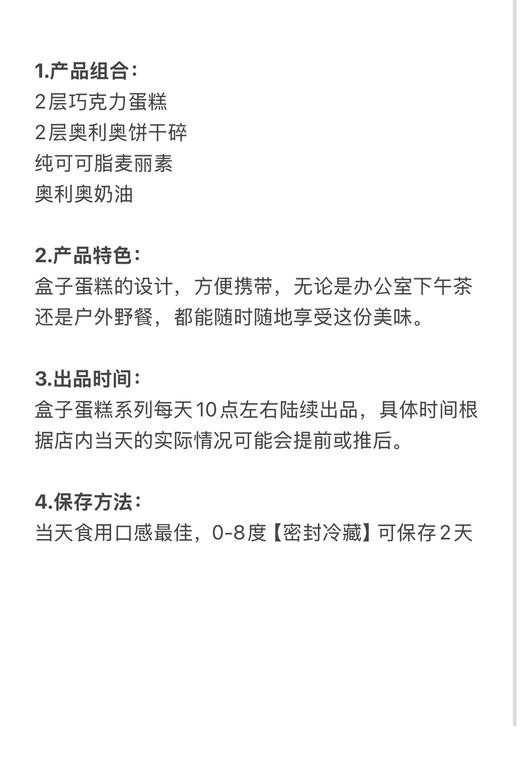 1.产品组合：
2层巧克力蛋糕
2层奥利奥饼干碎
纯可可脂麦丽素
奥利奥奶油

2.产品特色：
盒子蛋糕的设计，方便携带，无论是办公室下午茶还是户外野餐，都能随时随地享受这份美味。

3.出品时间：
盒子蛋糕系列每天10点左右陆续出品，具体时间根据店内当天的实际情况可能会提前或推后。

4.保存方法：
当天食用口感最佳，0-8度【密封冷藏】可保存2天